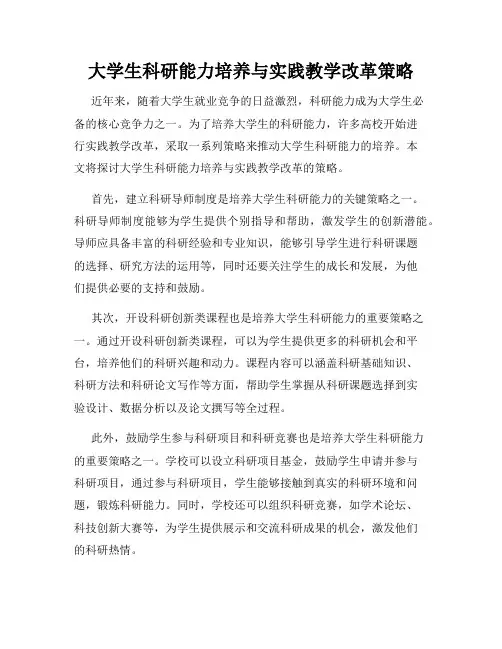 大学生科研能力培养与实践教学改革策略

近年来，随着大学生就业竞争的日益激烈，科研能力成为大学生必备的核心竞争力之一。为了培养大学生的科研能力，许多高校开始进行实践教学改革，采取一系列策略来推动大学生科研能力的培养。本文将探讨大学生科研能力培养与实践教学改革的策略。

首先，建立科研导师制度是培养大学生科研能力的关键策略之一。科研导师制度能够为学生提供个别指导和帮助，激发学生的创新潜能。导师应具备丰富的科研经验和专业知识，能够引导学生进行科研课题的选择、研究方法的运用等，同时还要关注学生的成长和发展，为他们提供必要的支持和鼓励。

其次，开设科研创新类课程也是培养大学生科研能力的重要策略之一。通过开设科研创新类课程，可以为学生提供更多的科研机会和平台，培养他们的科研兴趣和动力。课程内容可以涵盖科研基础知识、科研方法和科研论文写作等方面，帮助学生掌握从科研课题选择到实验设计、数据分析以及论文撰写等全过程。

此外，鼓励学生参与科研项目和科研竞赛也是培养大学生科研能力的重要策略之一。学校可以设立科研项目基金，鼓励学生申请并参与科研项目，通过参与科研项目，学生能够接触到真实的科研环境和问题，锻炼科研能力。同时，学校还可以组织科研竞赛，如学术论坛、科技创新大赛等，为学生提供展示和交流科研成果的机会，激发他们的科研热情。